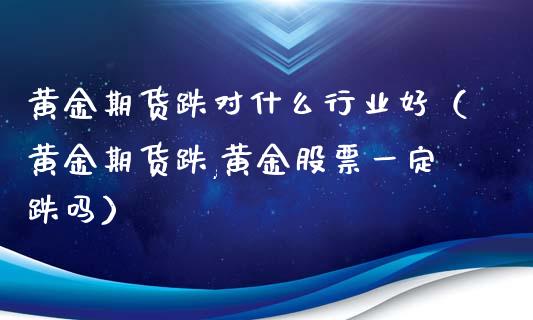 黄金期货跌对什么行业好（黄金期货跌,黄金股票一定跌吗）